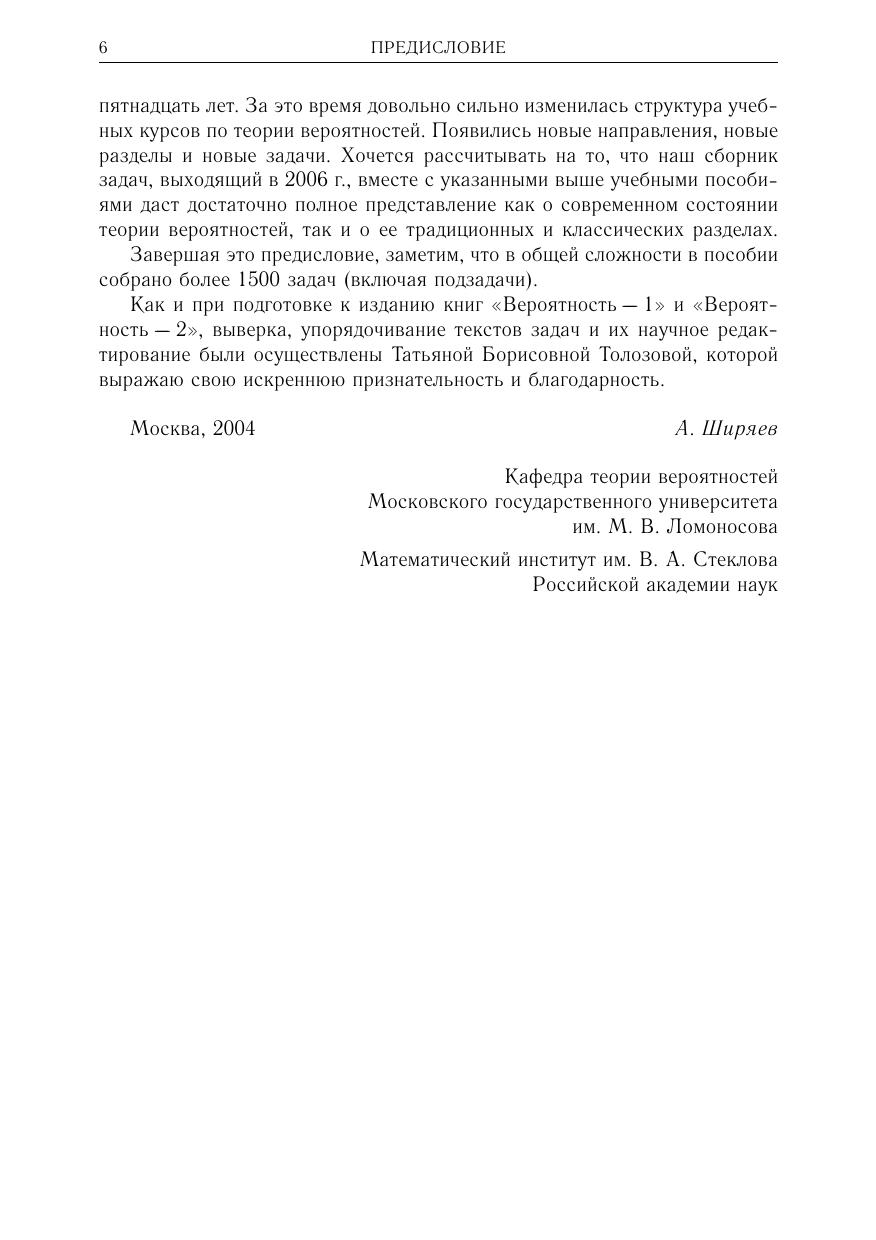 6 ПРЕДИСЛОВИЕ

пятнадцать лет. За это время довольно сильно изменилась структура учебных курсов по теории вероятностей. Появились новые направления, новые разделы и новые задачи. Хочется рассчитывать на то, что наш сборник задач, выходящий в 2006 г., вместе с указанными выше учебными пособиями даст достаточно полное представление как о современном состоянии теории вероятностей, так и о ее традиционных и классических разделах.

Завершая это предисловие, заметим, что в общей сложности в пособии собрано более 1500 задач (включая подзадачи).

Как и при подготовке к изданию книг «Вероятность — 1» и «Вероятность — 2», выверка, упорядочивание текстов задач и их научное редактирование были осуществлены Татьяной Борисовной Толозовой, которой выражаю свою искреннюю признательность и благодарность.

Москва, 2004 А. Ширяев

Кафедра теории вероятностей
Московского государственного университета
им. М. В. Ломоносова

Математический институт им. В. А. Стеклова
Российской академии наук